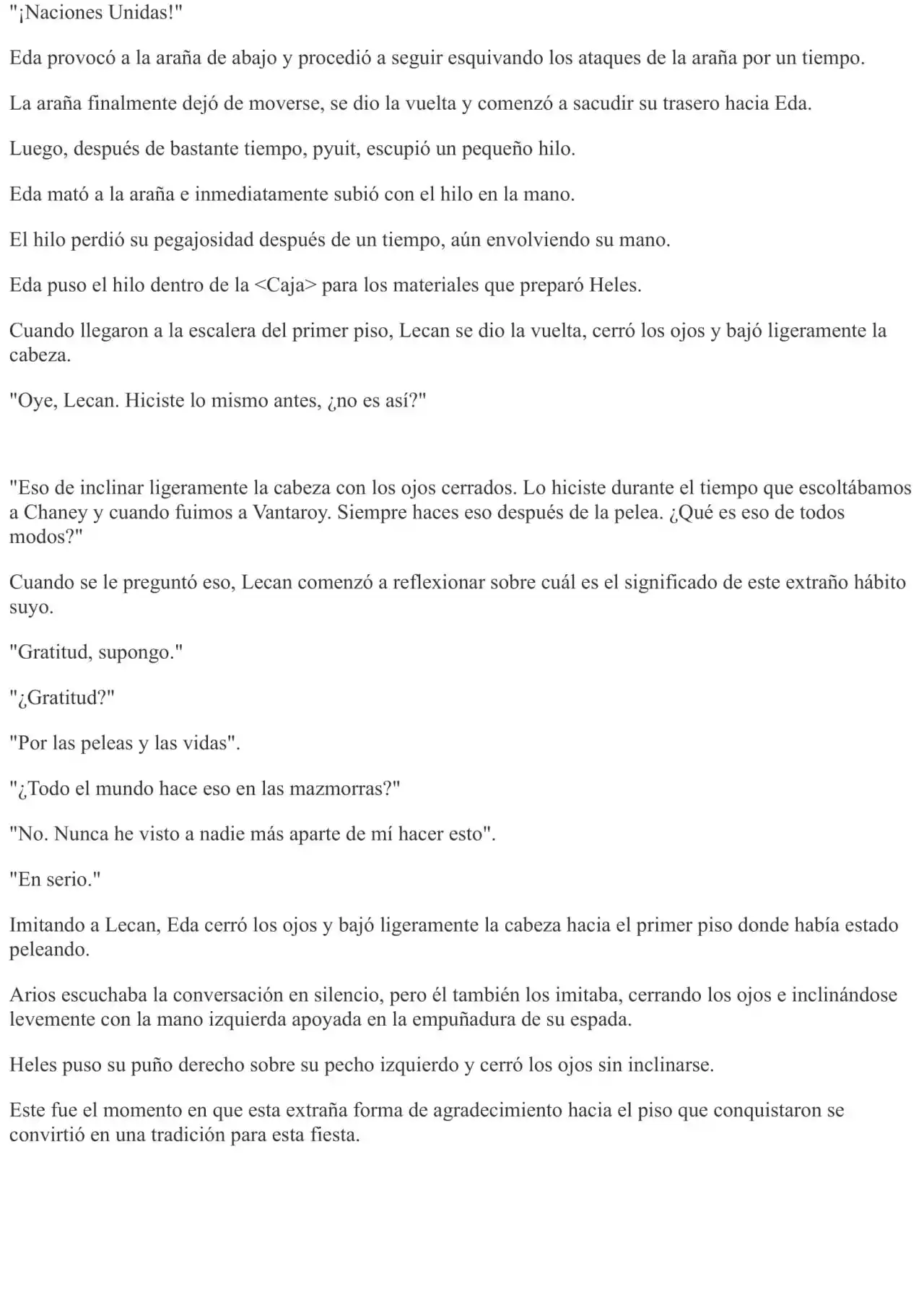 "¡Naciones Unidas!"

Eda provocó a la araña de abajo y procedió a seguir esquivando los ataques de la araña por un tiempo.

La araña finalmente dejó de moverse, se dio la vuelta y comenzó a sacudir su trasero hacia Eda.

Luego, después de bastante tiempo, pyuit, escupió un pequeño hilo.

Eda mató a la araña e inmediatamente subió con el hilo en la mano.

El hilo perdió su pegajosidad después de un tiempo, aún envolviendo su mano.

Eda puso el hilo dentro de la <Caja> para los materiales que preparó Heles.

Cuando llegaron a la escalera del primer piso, Lecan se dio la vuelta, cerró los ojos y bajó ligeramente la cabeza.

"Oye, Lecan. Hiciste lo mismo antes, ¿no es así?"

"Eso de inclinar ligeramente la cabeza con los ojos cerrados. Lo hiciste durante el tiempo que escoltábamos a Chaney y cuando fuimos a Vantaroy. Siempre haces eso después de la pelea. ¿Qué es eso de todos modos?"

Cuando se le preguntó eso, Lecan comenzó a reflexionar sobre cuál es el significado de este extraño hábito suyo.

"Gratitud, supongo."

"¿Gratitud?"

"Por las peleas y las vidas".

"¿Todo el mundo hace eso en las mazmorras?"

"No. Nunca he visto a nadie más aparte de mí hacer esto".

"En serio."

Imitando a Lecan, Eda cerró los ojos y bajó ligeramente la cabeza hacia el primer piso donde había estado peleando.

Arios escuchaba la conversación en silencio, pero él también los imitaba, cerrando los ojos e inclinándose levemente con la mano izquierda apoyada en la empuñadura de su espada.

Heles puso su puño derecho sobre su pecho izquierdo y cerró los ojos sin inclinarse.

Este fue el momento en que esta extraña forma de agradecimiento hacia el piso que conquistaron se convirtió en una tradición para esta fiesta.